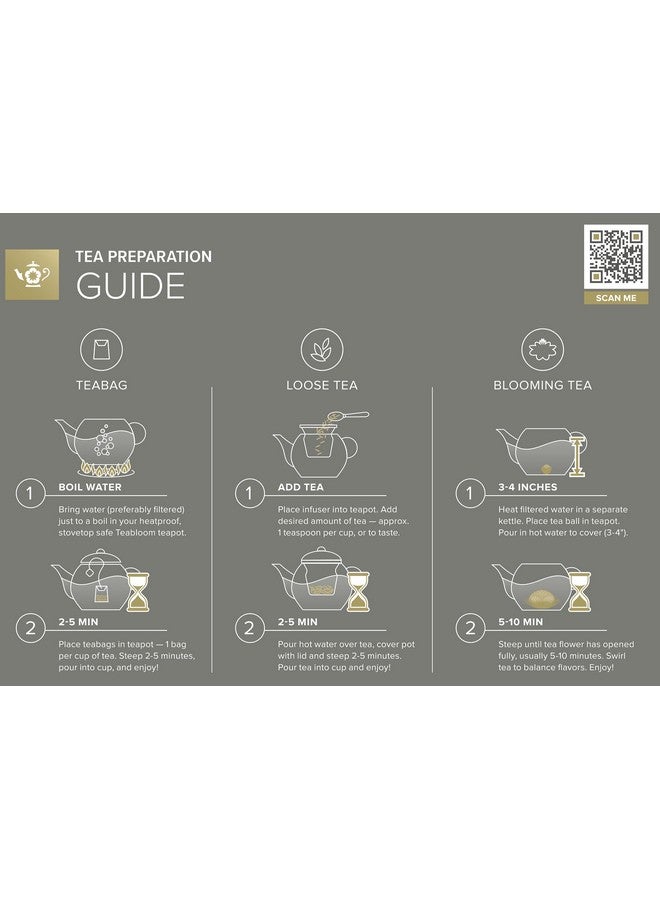 TEA PREPARATION
GUIDE

SCAN ME

TEABAG

1 BOIL WATER

Bring water (preferably filtered) just to a boil in your heatproof, stovetop safe Teabloom teapot.

2 2-5 MIN

Place teabags in teapot — 1 bag per cup of tea. Steep 2-5 minutes, pour into cup, and enjoy!

LOOSE TEA

1 ADD TEA

Place infuser into teapot. Add desired amount of tea — approx. 1 teaspoon per cup, or to taste.

2 2-5 MIN

Pour hot water over tea, cover pot with lid and steep 2-5 minutes. Pour tea into cup and enjoy!

BLOOMING TEA

1 3-4 INCHES

Heat filtered water in a separate kettle. Place tea ball in teapot. Pour in hot water to cover (3-4").

2 5-10 MIN

Steep until tea flower has opened fully, usually 5-10 minutes. Swirl tea to balance flavors. Enjoy!